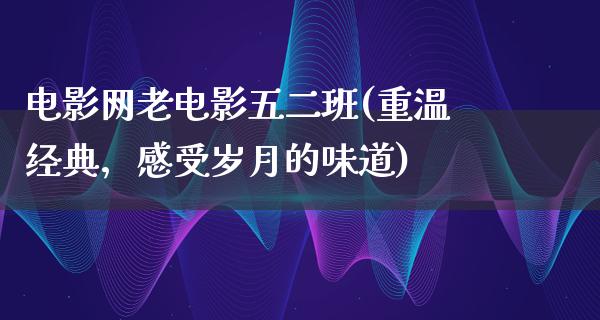 电影网老电影五二班(重温经典，感受岁月的味道)